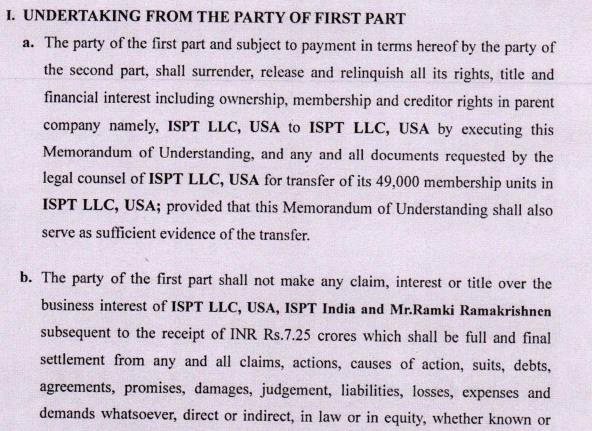 I. UNDERTAKING FROM THE PARTY OF FIRST PART

a. The party of the first part and subject to payment in terms hereof by the party of the second part, shall surrender, release and relinquish all its rights, title and financial interest including ownership, membership and creditor rights in parent company namely, ISPT LLC, USA to ISPT LLC, USA by executing this Memorandum of Understanding, and any and all documents requested by the legal counsel of ISPT LLC, USA for transfer of its 49,000 membership units in ISPT LLC, USA; provided that this Memorandum of Understanding shall also serve as sufficient evidence of the transfer.

b. The party of the first part shall not make any claim, interest or title over the business interest of ISPT LLC, USA, ISPT India and Mr.Ramki Ramakrishnen subsequent to the receipt of INR Rs.7.25 crores which shall be full and final settlement from any and all claims, actions, causes of action, suits, debts, agreements, promises, damages, judgement, liabilities, losses, expenses and demands whatsoever, direct or indirect, in law or in equity, whether known or